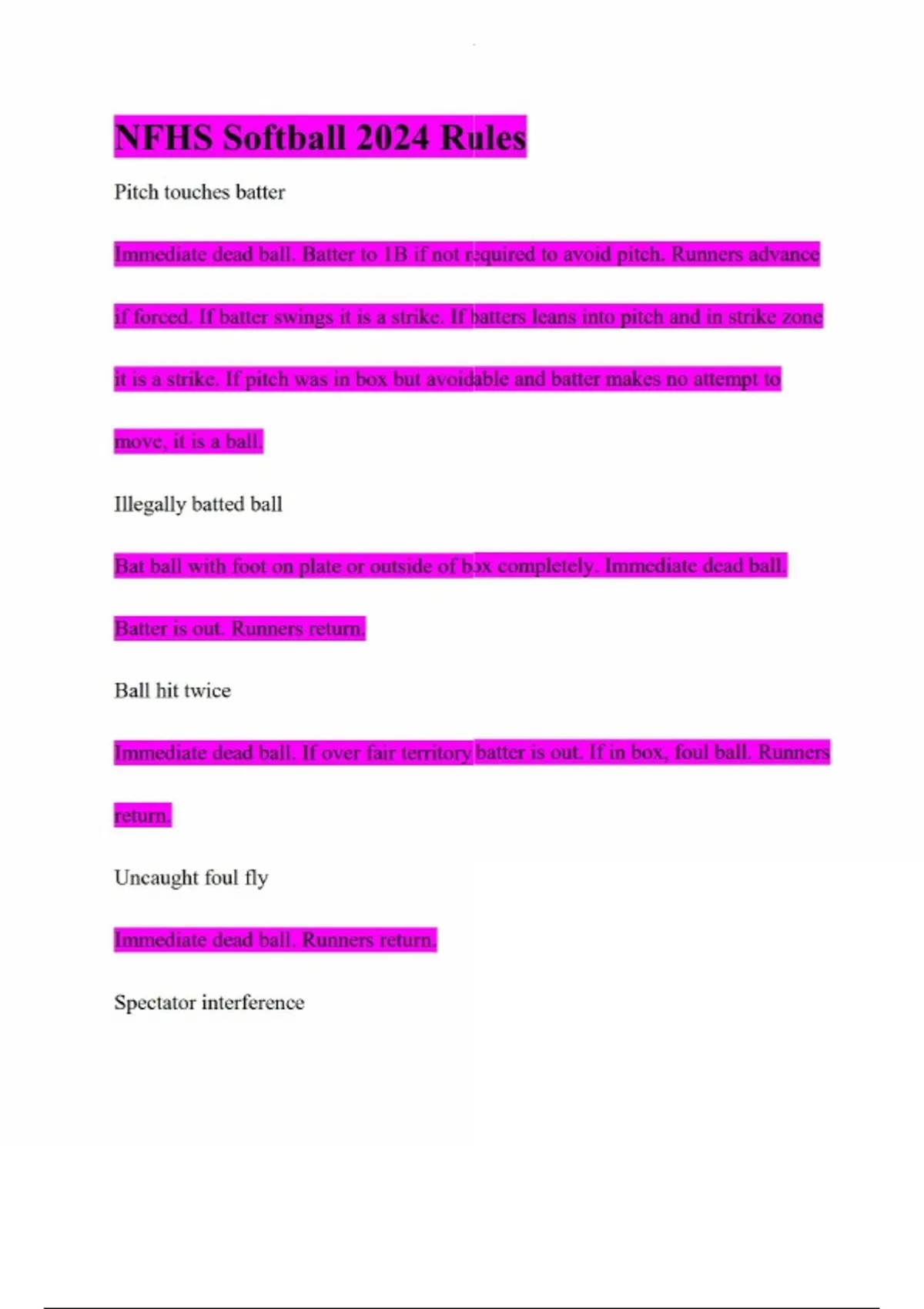 NFHS Softball 2024 Rules

Pitch touches batter

Immediate dead ball. Batter to 1B if not required to avoid pitch. Runners advance if forced. If batter swings it is a strike. If batters leans into pitch and in strike zone it is a strike. If pitch was in box but avoidable and batter makes no attempt to move, it is a ball.

Illegally batted ball

Bat ball with foot on plate or outside of box completely. Immediate dead ball. Batter is out. Runners return.

Ball hit twice

Immediate dead ball. If over fair territory batter is out. If in box, foul ball. Runners return.

Uncaught foul fly

Immediate dead ball. Runners return.

Spectator interference